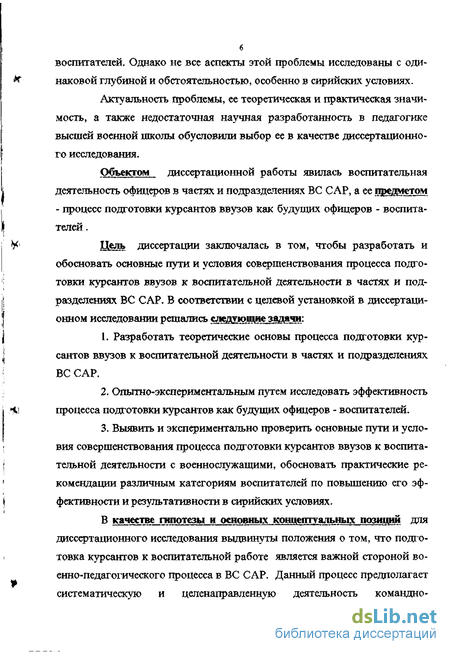 6

воспитателей. Однако не все аспекты этой проблемы исследованы с одинаковой глубиной и обстоятельностью, особенно в сирийских условиях.

Актуальность проблемы, ее теоретическая и практическая значимость, а также недостаточная научная разработанность в педагогике высшей военной школы обусловили выбор ее в качестве диссертационного исследования.

Объектом диссертационной работы явилась воспитательная деятельность офицеров в частях и подразделениях ВС САР, а ее предметом - процесс подготовки курсантов ввузов как будущих офицеров - воспитателей .

Цель диссертации заключалась в том, чтобы разработать и обосновать основные пути и условия совершенствования процесса подготовки курсантов ввузов к воспитательной деятельности в частях и подразделениях ВС САР. В соответствии с целевой установкой в диссертационном исследовании решались следующие задачи:

1. Разработать теоретические основы процесса подготовки курсантов ввузов к воспитательной деятельности в частях и подразделениях ВС САР.

2. Опытно-экспериментальным путем исследовать эффективность процесса подготовки курсантов как будущих офицеров - воспитателей.

3. Выявить и экспериментально проверить основные пути и условия совершенствования процесса подготовки курсантов ввузов к воспитательной деятельности с военнослужащими, обосновать практические рекомендации различным категориям воспитателей по повышению его эффективности и результативности в сирийских условиях.

В качестве гипотезы и основных концептуальных позиций для диссертационного исследования выдвинуты положения о том, что подготовка курсантов к воспитательной работе является важной стороной военно-педагогического процесса в ВС САР. Данный процесс предполагает систематическую и целенаправленную деятельность командно-

dsLib.net
библиотека диссертаций